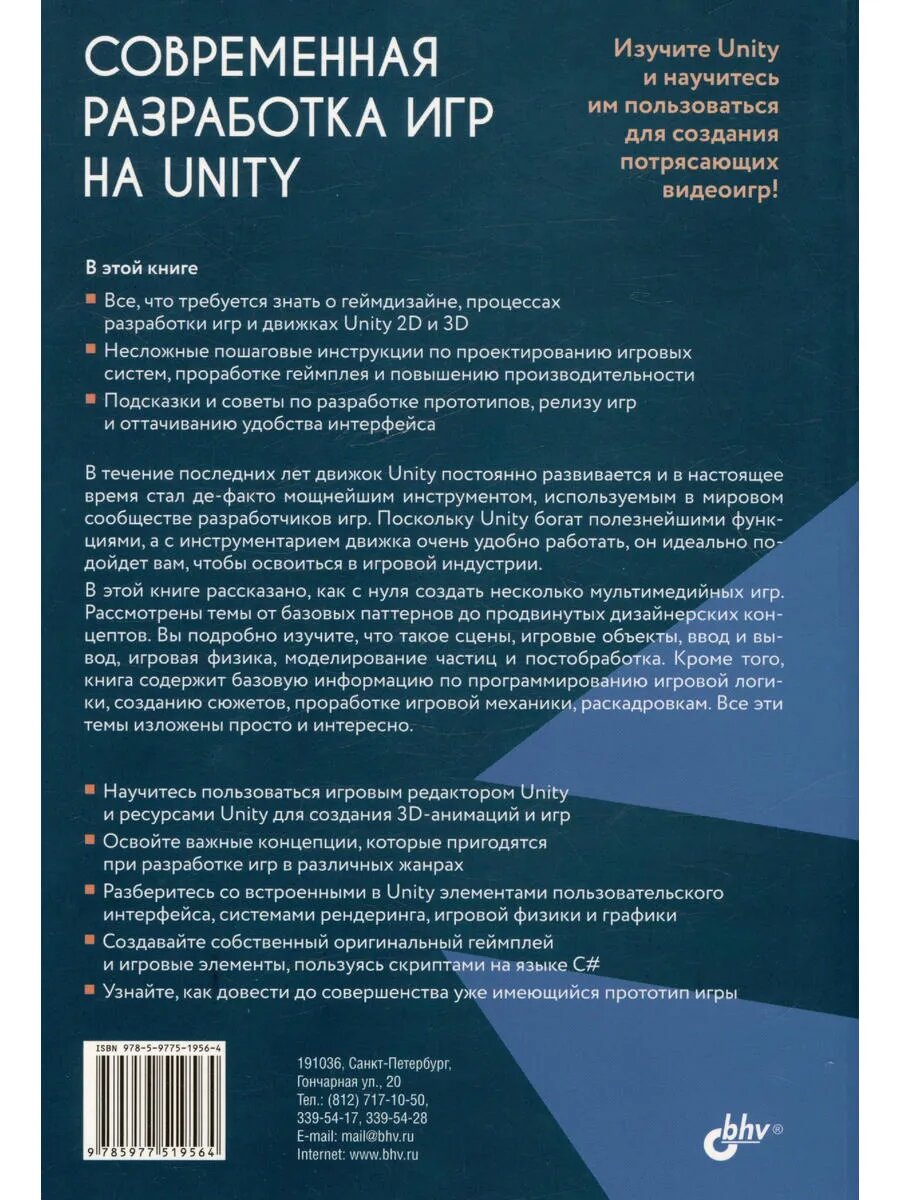 СОВРЕМЕННАЯ РАЗРАБОТКА ИГР НА UNITY

Изучите Unity
и научитесь
им пользоваться
для создания
потрясающих
видеоигр!

В этой книге

• Все, что требуется знать о геймдизайне, процессах разработки игр и движках Unity 2D и 3D
• Несложные пошаговые инструкции по проектированию игровых систем, проработке геймплея и повышению производительности
• Подсказки и советы по разработке прототипов, релизу игр и оттачиванию удобства интерфейса

В течение последних лет движок Unity постоянно развивается и в настоящее время стал де-факто мощнейшим инструментом, используемым в мировом сообществе разработчиков игр. Поскольку Unity богат полезнейшими функциями, а с инструментарием движка очень удобно работать, он идеально подойдет вам, чтобы освоиться в игровой индустрии.

В этой книге рассказано, как с нуля создать несколько мультимедийных игр. Рассмотрены темы от базовых паттернов до продвинутых дизайнерских концептов. Вы подробно изучите, что такое сцены, игровые объекты, ввод и вывод, игровая физика, моделирование частиц и постобработка. Кроме того, книга содержит базовую информацию по программированию игровой логики, созданию сюжетов, проработке игровой механики, раскадровкам. Все эти темы изложены просто и интересно.

• Научитесь пользоваться игровым редактором Unity и ресурсами Unity для создания 3D-анимаций и игр
• Освойте важные концепции, которые пригодятся при разработке игр в различных жанрах
• Разберитесь со встроенными в Unity элементами пользовательского интерфейса, системами рендеринга, игровой физики и графики
• Создавайте собственный оригинальный геймплей и игровые элементы, пользуясь скриптами на языке C#
• Узнайте, как довести до совершенства уже имеющийся прототип игры

ISBN 978-5-9775-1956-4
9 785977 519564

191036, Санкт-Петербург,
Гончарная ул., 20
Тел.: (812) 717-10-50,
339-54-17, 339-54-28
E-mail: mail@bhv.ru
Internet: www.bhv.ru

bhv®